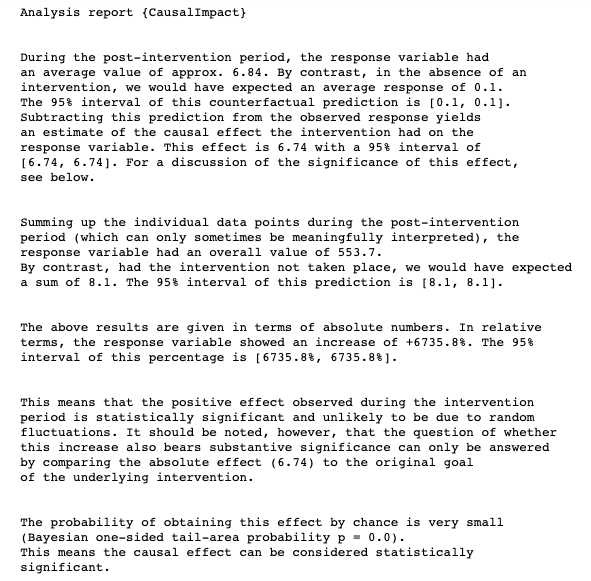 Analysis report {CausalImpact}

During the post-intervention period, the response variable had an average value of approx. 6.84. By contrast, in the absence of an intervention, we would have expected an average response of 0.1. The 95% interval of this counterfactual prediction is [0.1, 0.1]. Subtracting this prediction from the observed response yields an estimate of the causal effect the intervention had on the response variable. This effect is 6.74 with a 95% interval of [6.74, 6.74]. For a discussion of the significance of this effect, see below.

Summing up the individual data points during the post-intervention period (which can only sometimes be meaningfully interpreted), the response variable had an overall value of 553.7.
By contrast, had the intervention not taken place, we would have expected a sum of 8.1. The 95% interval of this prediction is [8.1, 8.1].

The above results are given in terms of absolute numbers. In relative terms, the response variable showed an increase of +6735.8%. The 95% interval of this percentage is [6735.8%, 6735.8%].

This means that the positive effect observed during the intervention period is statistically significant and unlikely to be due to random fluctuations. It should be noted, however, that the question of whether this increase also bears substantive significance can only be answered by comparing the absolute effect (6.74) to the original goal of the underlying intervention.

The probability of obtaining this effect by chance is very small (Bayesian one-sided tail-area probability p = 0.0).
This means the causal effect can be considered statistically significant.